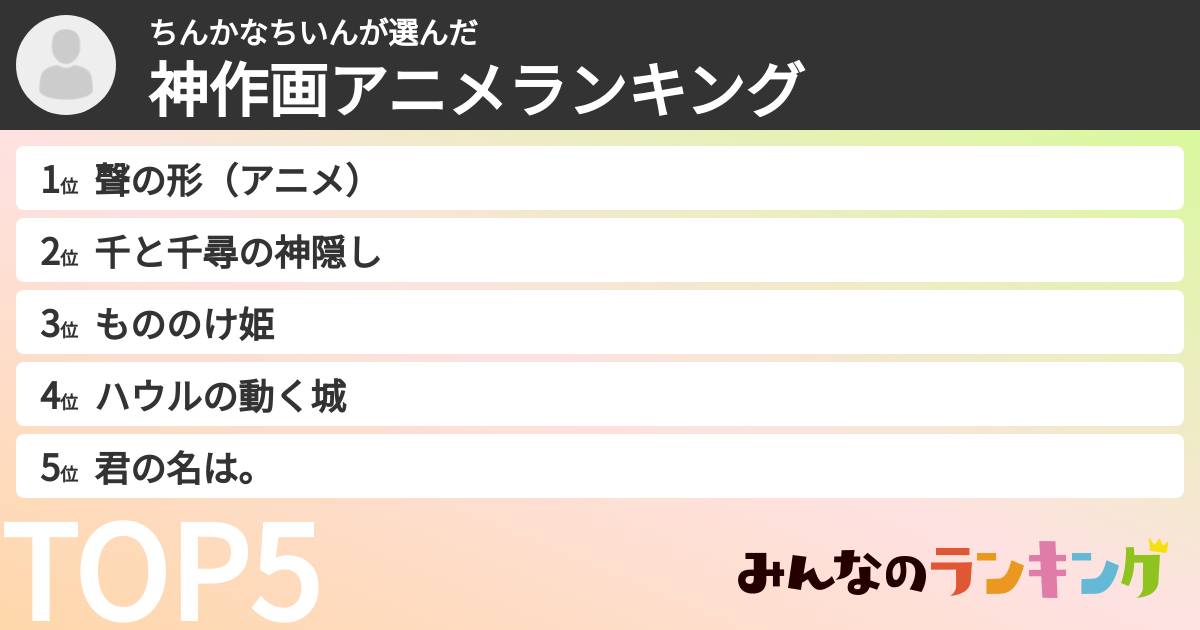 ちんかなちいんが選んだ
神作画アニメランキング

1位 聲の形（アニメ）
2位 千と千尋の神隠し
3位 もののけ姫
4位 ハウルの動く城
5位 君の名は。

TOP5

みんなのランキング